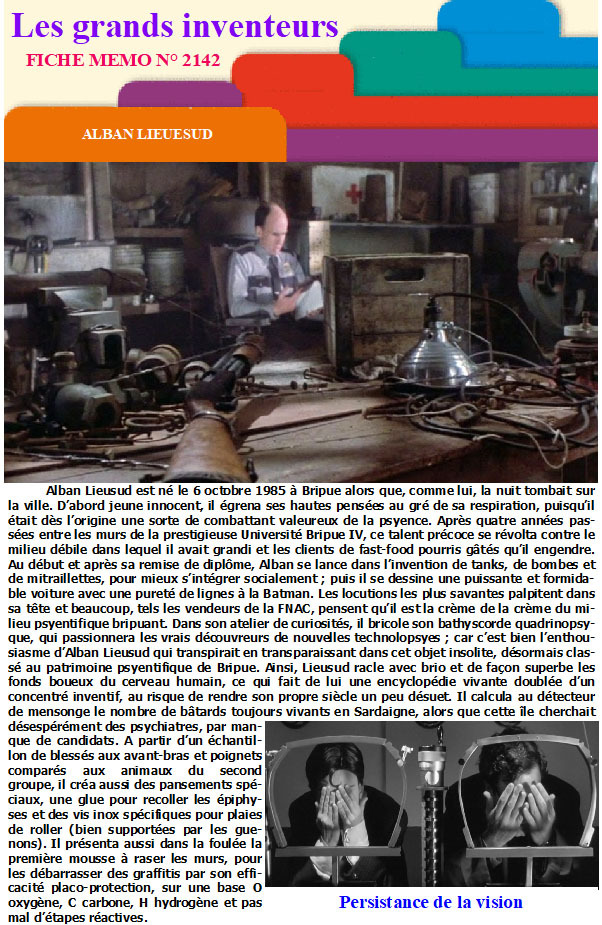 Les grands inventeurs

FICHE MEMO N° 2142

ALBAN LIEUESUD

Alban Lieusud est né le 6 octobre 1985 à Bripue alors que, comme lui, la nuit tombait sur la ville. D'abord jeune innocent, il égrena ses hautes pensées au gré de sa respiration, puisqu'il était dès l'origine une sorte de combattant valeureux de la psyence. Après quatre années passées entre les murs de la prestigieuse Université Bripue IV, ce talent précoce se révolta contre le milieu débile dans lequel il avait grandi et les clients de fast-food pourris gâtés qu'il engendre. Au début et après sa remise de diplôme, Alban se lance dans l'invention de tanks, de bombes et de mitraillettes, pour mieux s'intégrer socialement ; puis il se dessine une puissante et formidable voiture avec une pureté de lignes à la Batman. Les locutions les plus savantes palpitent dans sa tête et beaucoup, tels les vendeurs de la FNAC, pensent qu'il est la crème de la crème du milieu psyentifique bripuant. Dans son atelier de curiosités, il bricole son bathyscorde quadrinopsyque, qui passionnera les vrais découvreurs de nouvelles technolopsyes ; car c'est bien l'enthousiasme d'Alban Lieusud qui transpirait en transparaissant dans cet objet insolite, désormais classé au patrimoine psyentifique de Bripue. Ainsi, Lieusud racle avec brio et de façon superbe les fonds boueux du cerveau humain, ce qui fait de lui une encyclopédie vivante doublée d'un concentré inventif, au risque de rendre son propre siècle un peu désuet. Il calcula au détecteur de mensonge le nombre de bâtards toujours vivants en Sardaigne, alors que cette île cherchait désespérément des psychiatres, par manque de candidats. A partir d'un échantillon de blessés aux avant-bras et poignets comparés aux animaux du second groupe, il créa aussi des pansements spéciaux, une glue pour recoller les épiphyses et des vis inox spécifiques pour plaies de roller (bien supportées par les guenons). Il présenta aussi dans la foulée la première mousse à raser les murs, pour les débarrasser des graffitis par son efficacité placo-protection, sur une base O oxygène, C carbone, H hydrogène et pas mal d'étapes réactives.

Persistance de la vision